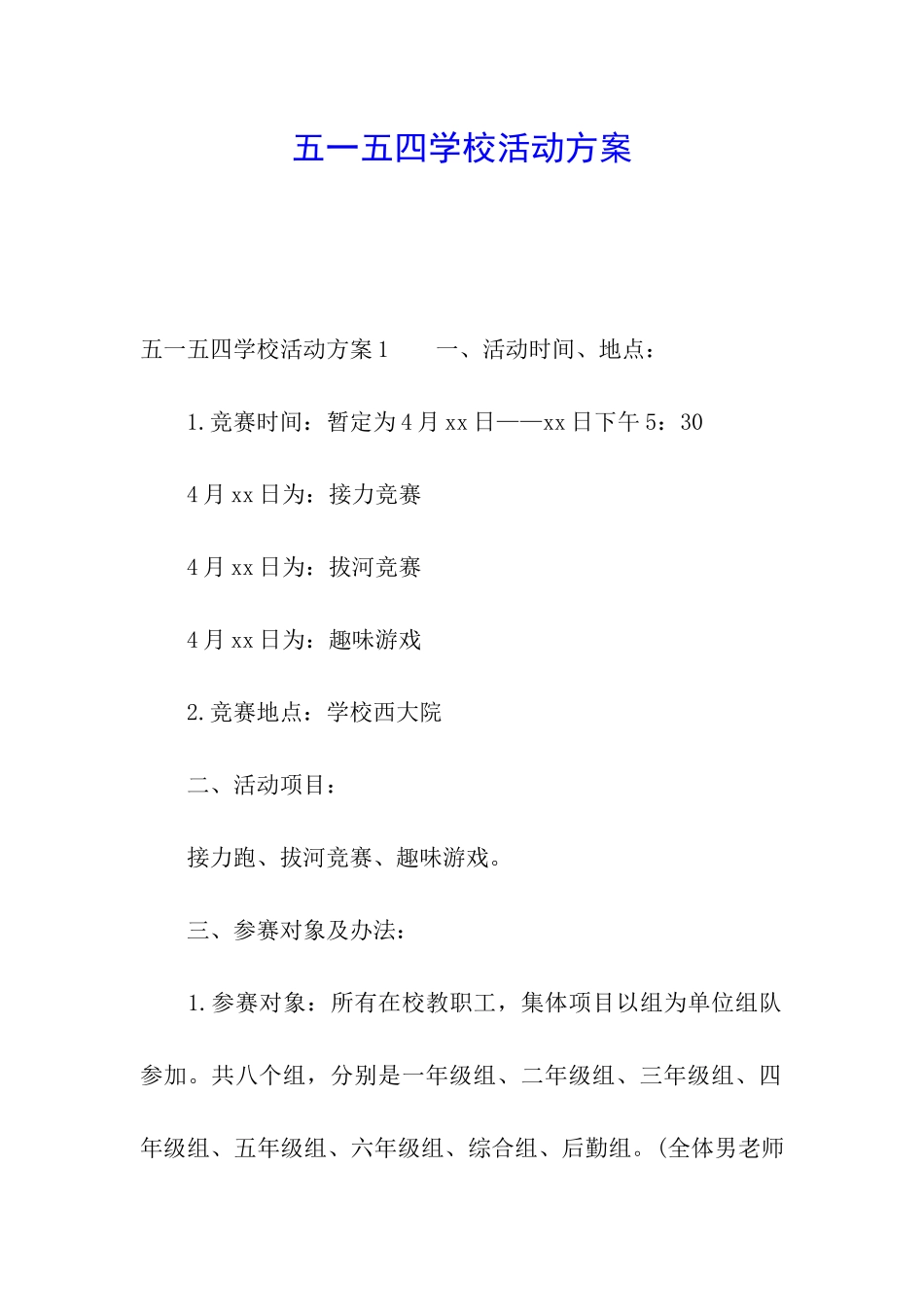 五一五四学校活动方案

五一五四学校活动方案1　　一、活动时间、地点：

1.竞赛时间：暂定为4月xx日——xx日下午5：30

4月xx日为：接力竞赛

4月xx日为：拔河竞赛

4月xx日为：趣味游戏

2.竞赛地点：学校西大院

二、活动项目：

接力跑、拔河竞赛、趣味游戏。

三、参赛对象及办法：

1.参赛对象：所有在校教职工，集体项目以组为单位组队参加。共八个组，分别是一年级组、二年级组、三年级组、四年级组、五年级组、六年级组、综合组、后勤组。(全体男老师